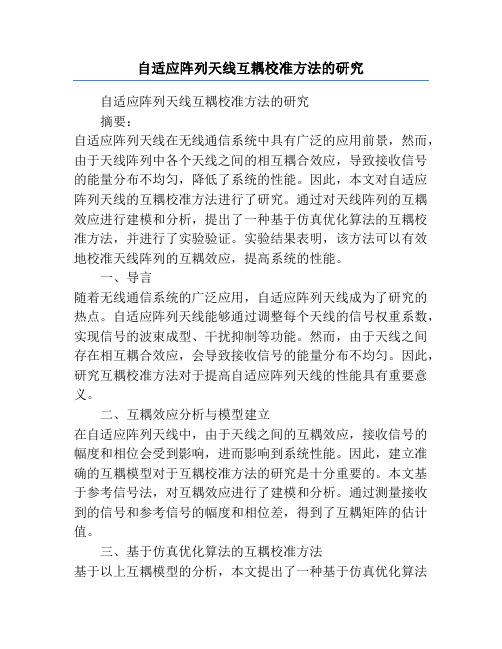 自适应阵列天线互耦校准方法的研究

自适应阵列天线互耦校准方法的研究

摘要：

自适应阵列天线在无线通信系统中具有广泛的应用前景，然而，由于天线阵列中各个天线之间的相互耦合效应，导致接收信号的能量分布不均匀，降低了系统的性能。因此，本文对自适应阵列天线的互耦校准方法进行了研究。通过对天线阵列的互耦效应进行建模和分析，提出了一种基于仿真优化算法的互耦校准方法，并进行了实验验证。实验结果表明，该方法可以有效地校准天线阵列的互耦效应，提高系统的性能。

一、导言

随着无线通信系统的广泛应用，自适应阵列天线成为了研究的热点。自适应阵列天线能够通过调整每个天线的信号权重系数，实现信号的波束成型、干扰抑制等功能。然而，由于天线之间存在相互耦合效应，会导致接收信号的能量分布不均匀。因此，研究互耦校准方法对于提高自适应阵列天线的性能具有重要意义。

二、互耦效应分析与模型建立

在自适应阵列天线中，由于天线之间的互耦效应，接收信号的幅度和相位会受到影响，进而影响到系统性能。因此，建立准确的互耦模型对于互耦校准方法的研究是十分重要的。本文基于参考信号法，对互耦效应进行了建模和分析。通过测量接收到的信号和参考信号的幅度和相位差，得到了互耦矩阵的估计值。

三、基于仿真优化算法的互耦校准方法

基于以上互耦模型的分析，本文提出了一种基于仿真优化算法